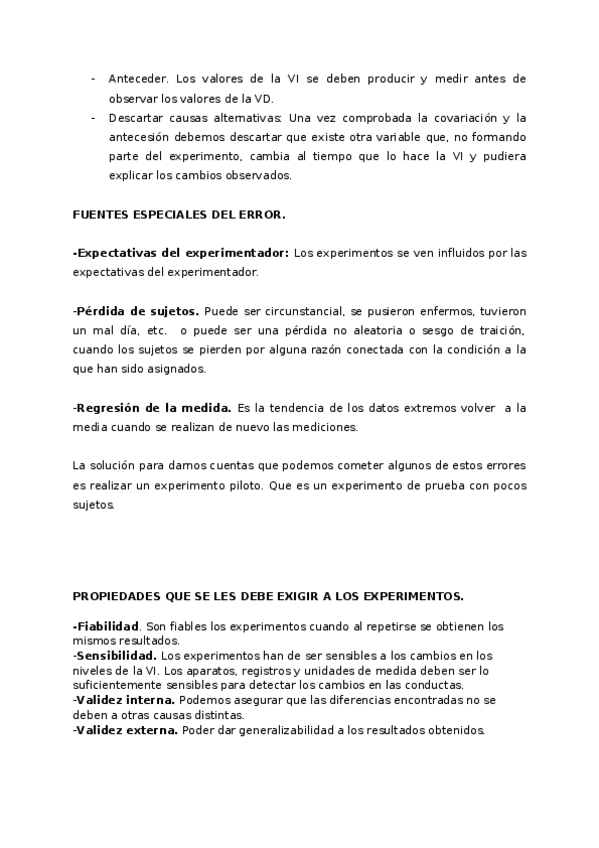 - Anteceder. Los valores de la VI se deben producir y medir antes de observar los valores de la VD.
- Descartar causas alternativas: Una vez comprobada la covariación y la antecesión debemos descartar que existe otra variable que, no formando parte del experimento, cambia al tiempo que lo hace la VI y pudiera explicar los cambios observados.

FUENTES ESPECIALES DEL ERROR.

-Expectativas del experimentador: Los experimentos se ven influidos por las expectativas del experimentador.

-Pérdida de sujetos. Puede ser circunstancial, se pusieron enfermos, tuvieron un mal día, etc. o puede ser una pérdida no aleatoria o sesgo de traición, cuando los sujetos se pierden por alguna razón conectada con la condición a la que han sido asignados.

-Regresión de la medida. Es la tendencia de los datos extremos volver a la media cuando se realizan de nuevo las mediciones.

La solución para darnos cuentas que podemos cometer algunos de estos errores es realizar un experimento piloto. Que es un experimento de prueba con pocos sujetos.

PROPIEDADES QUE SE LES DEBE EXIGIR A LOS EXPERIMENTOS.

-Fiabilidad. Son fiables los experimentos cuando al repetirse se obtienen los mismos resultados.
-Sensibilidad. Los experimentos han de ser sensibles a los cambios en los niveles de la VI. Los aparatos, registros y unidades de medida deben ser lo suficientemente sensibles para detectar los cambios en las conductas.
-Validez interna. Podemos asegurar que las diferencias encontradas no se deben a otras causas distintas.
-Validez externa. Poder dar generalizabilidad a los resultados obtenidos.